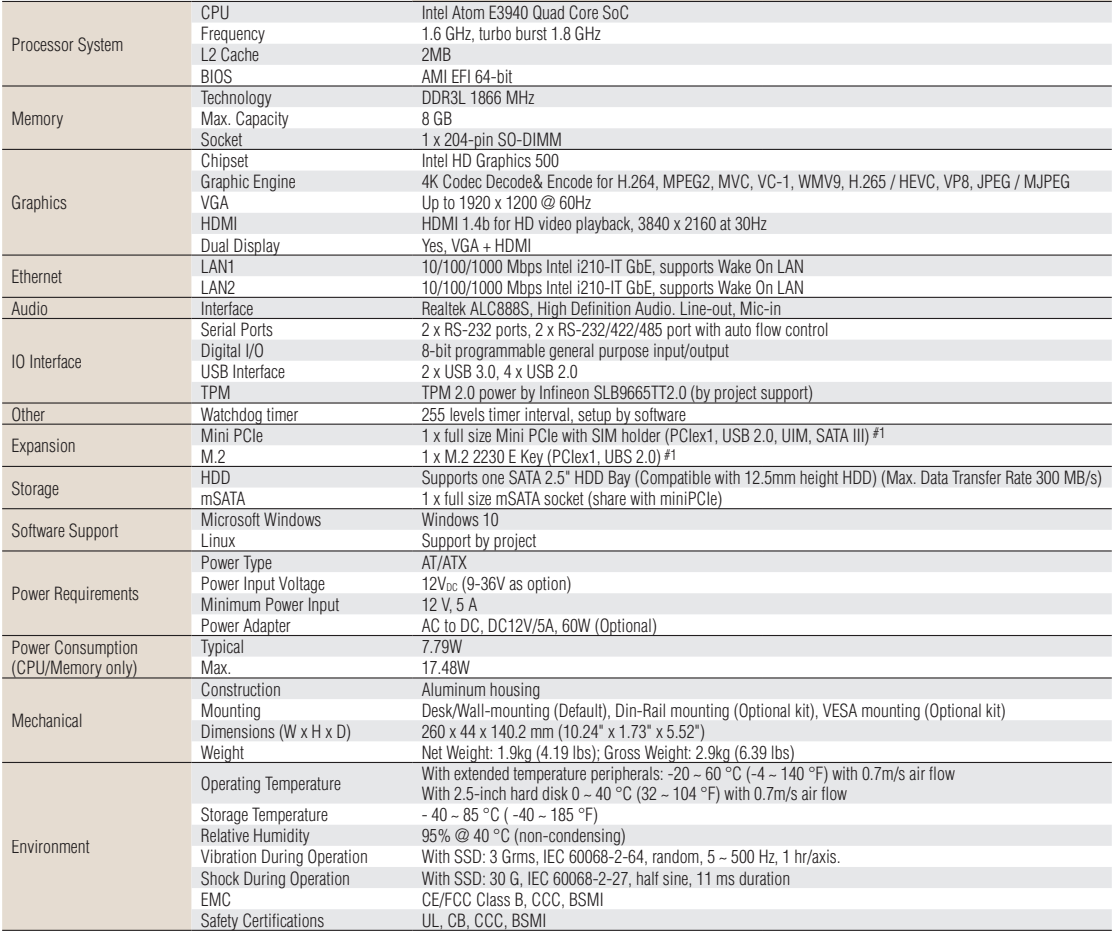 | | | |
|---|---|---|
| Processor System | CPU | Intel Atom E3940 Quad Core SoC |
| | Frequency | 1.6 GHz, turbo burst 1.8 GHz |
| | L2 Cache | 2MB |
| | BIOS | AMI EFI 64-bit |
| Memory | Technology | DDR3L 1866 MHz |
| | Max. Capacity | 8 GB |
| | Socket | 1 x 204-pin SO-DIMM |
| Graphics | Chipset | Intel HD Graphics 500 |
| | Graphic Engine | 4K Codec Decode& Encode for H.264, MPEG2, MVC, VC-1, WMV9, H.265 / HEVC, VP8, JPEG / MJPEG |
| | VGA | Up to 1920 x 1200 @ 60Hz |
| | HDMI | HDMI 1.4b for HD video playback, 3840 x 2160 at 30Hz |
| | Dual Display | Yes, VGA + HDMI |
| Ethernet | LAN1 | 10/100/1000 Mbps Intel i210-IT GbE, supports Wake On LAN |
| | LAN2 | 10/100/1000 Mbps Intel i210-IT GbE, supports Wake On LAN |
| Audio | Interface | Realtek ALC888S, High Definition Audio. Line-out, Mic-in |
| IO Interface | Serial Ports | 2 x RS-232 ports, 2 x RS-232/422/485 port with auto flow control |
| | Digital I/O | 8-bit programmable general purpose input/output |
| | USB Interface | 2 x USB 3.0, 4 x USB 2.0 |
| | TPM | TPM 2.0 power by Infineon SLB9665TT2.0 (by project support) |
| Other | Watchdog timer | 255 levels timer interval, setup by software |
| Expansion | Mini PCIe | 1 x full size Mini PCIe with SIM holder (PCIex1, USB 2.0, UIM, SATA III) #1 |
| | M.2 | 1 x M.2 2230 E Key (PCIex1, UBS 2.0) #1 |
| Storage | HDD | Supports one SATA 2.5" HDD Bay (Compatible with 12.5mm height HDD) (Max. Data Transfer Rate 300 MB/s) |
| | mSATA | 1 x full size mSATA socket (share with miniPCIe) |
| Software Support | Microsoft Windows | Windows 10 |
| | Linux | Support by project |
| Power Requirements | Power Type | AT/ATX |
| | Power Input Voltage | $12V_{DC}$ (9-36V as option) |
| | Minimum Power Input | 12 V, 5 A |
| | Power Adapter | AC to DC, DC12V/5A, 60W (Optional) |
| Power Consumption (CPU/Memory only) | Typical | 7.79W |
| | Max. | 17.48W |
| Mechanical | Construction | Aluminum housing |
| | Mounting | Desk/Wall-mounting (Default), Din-Rail mounting (Optional kit), VESA mounting (Optional kit) |
| | Dimensions (W x H x D) | 260 x 44 x 140.2 mm (10.24" x 1.73" x 5.52") |
| | Weight | Net Weight: 1.9kg (4.19 lbs); Gross Weight: 2.9kg (6.39 lbs) |
| Environment | Operating Temperature | With extended temperature peripherals: -20 ~ 60 °C (-4 ~ 140 °F) with 0.7m/s air flow With 2.5-inch hard disk 0 ~ 40 °C (32 ~ 104 °F) with 0.7m/s air flow |
| | Storage Temperature | - 40 ~ 85 °C ( -40 ~ 185 °F) |
| | Relative Humidity | 95% @ 40 °C (non-condensing) |
| | Vibration During Operation | With SSD: 3 Grms, IEC 60068-2-64, random, 5 ~ 500 Hz, 1 hr/axis. |
| | Shock During Operation | With SSD: 30 G, IEC 60068-2-27, half sine, 11 ms duration |
| | EMC | CE/FCC Class B, CCC, BSMI |
| | Safety Certifications | UL, CB, CCC, BSMI |